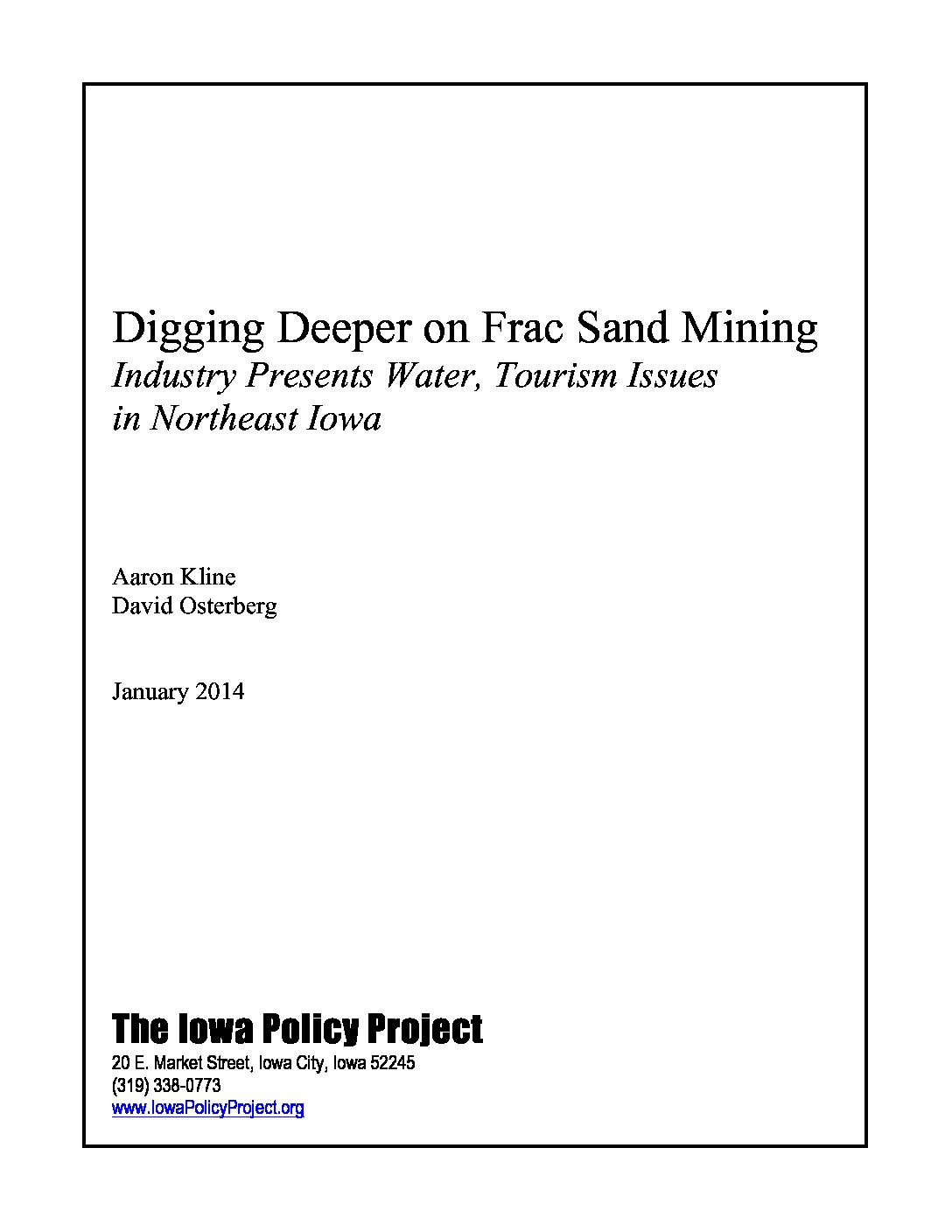 Digging Deeper on Frac Sand Mining
Industry Presents Water, Tourism Issues in Northeast Iowa

Aaron Kline
David Osterberg

January 2014

The Iowa Policy Project
20 E. Market Street, Iowa City, Iowa 52245
(319) 338-0773
www.IowaPolicyProject.org